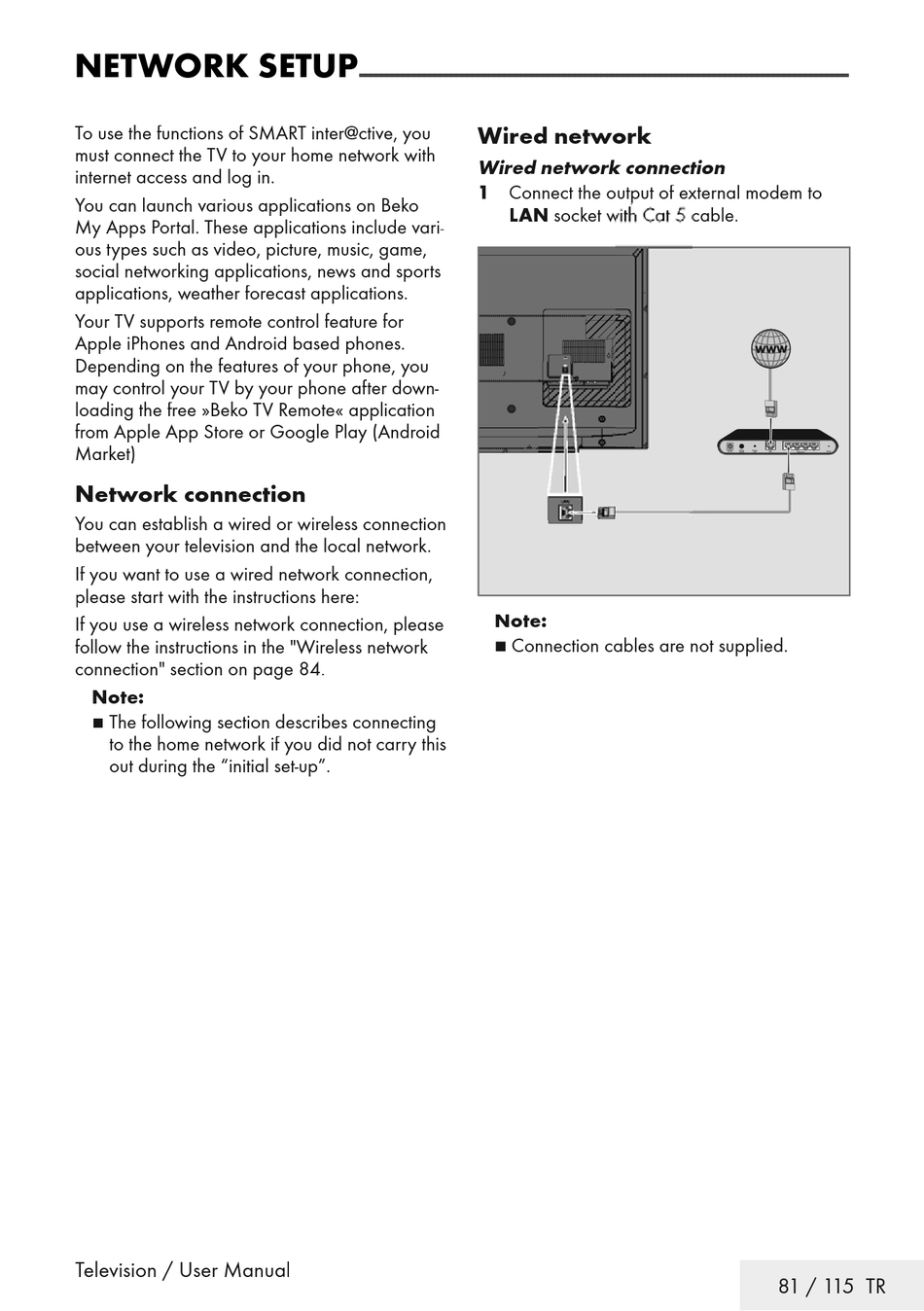 NETWORK SETUP

To use the functions of SMART inter@ctive, you must connect the TV to your home network with internet access and log in.

You can launch various applications on Beko My Apps Portal. These applications include various types such as video, picture, music, game, social networking applications, news and sports applications, weather forecast applications.

Your TV supports remote control feature for Apple iPhones and Android based phones. Depending on the features of your phone, you may control your TV by your phone after downloading the free »Beko TV Remote« application from Apple App Store or Google Play (Android Market)

Network connection

You can establish a wired or wireless connection between your television and the local network.

If you want to use a wired network connection, please start with the instructions here:

If you use a wireless network connection, please follow the instructions in the "Wireless network connection" section on page 84.

Note:
■ The following section describes connecting to the home network if you did not carry this out during the “initial set-up”.

Wired network

Wired network connection

1 Connect the output of external modem to LAN socket with Cat 5 cable.

WWW

Note:
■ Connection cables are not supplied.

Television / User Manual

81 / 115 TR